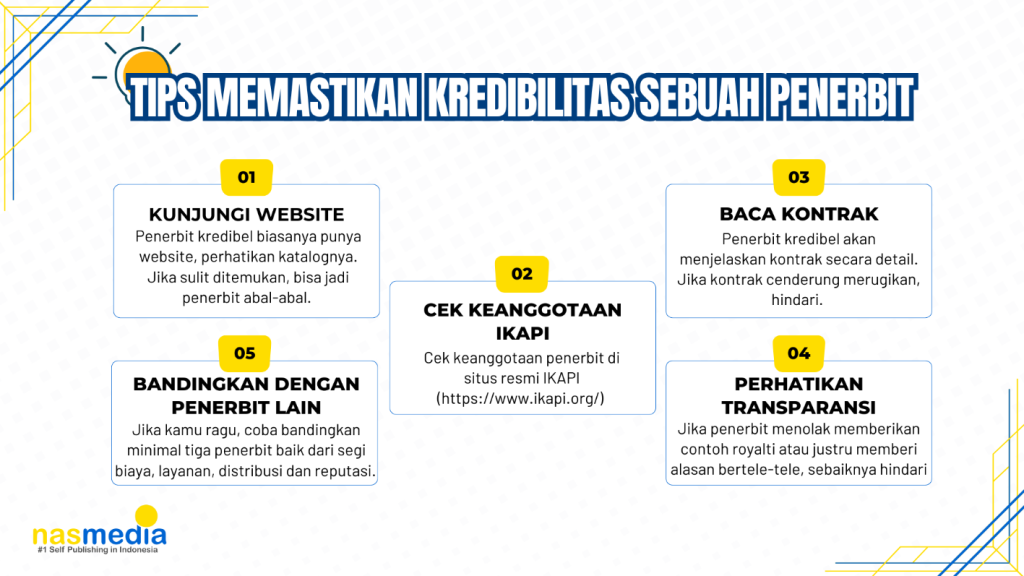 TIPS MEMASTIKAN KREDIBILITAS SEBUAH PENERBIT

01

KUNJUNGI WEBSITE

Penerbit kredibel biasanya punya website, perhatikan katalognya. Jika sulit ditemukan, bisa jadi penerbit abal-abal.

02

CEK KEANGGOTAAN IKAPI

Cek keanggotaan penerbit di situs resmi IKAPI (https://www.ikapi.org/)

03

BACA KONTRAK

Penerbit kredibel akan menjelaskan kontrak secara detail. Jika kontrak cenderung merugikan, hindari.

04

PERHATIKAN TRANSPARANSI

Jika penerbit menolak memberikan contoh royalti atau justru memberi alasan bertele-tele, sebaiknya hindari

05

BANDINGKAN DENGAN PENERBIT LAIN

Jika kamu ragu, coba bandingkan minimal tiga penerbit baik dari segi biaya, layanan, distribusi dan reputasi.

nasmedia
#1 Self Publishing in Indonesia